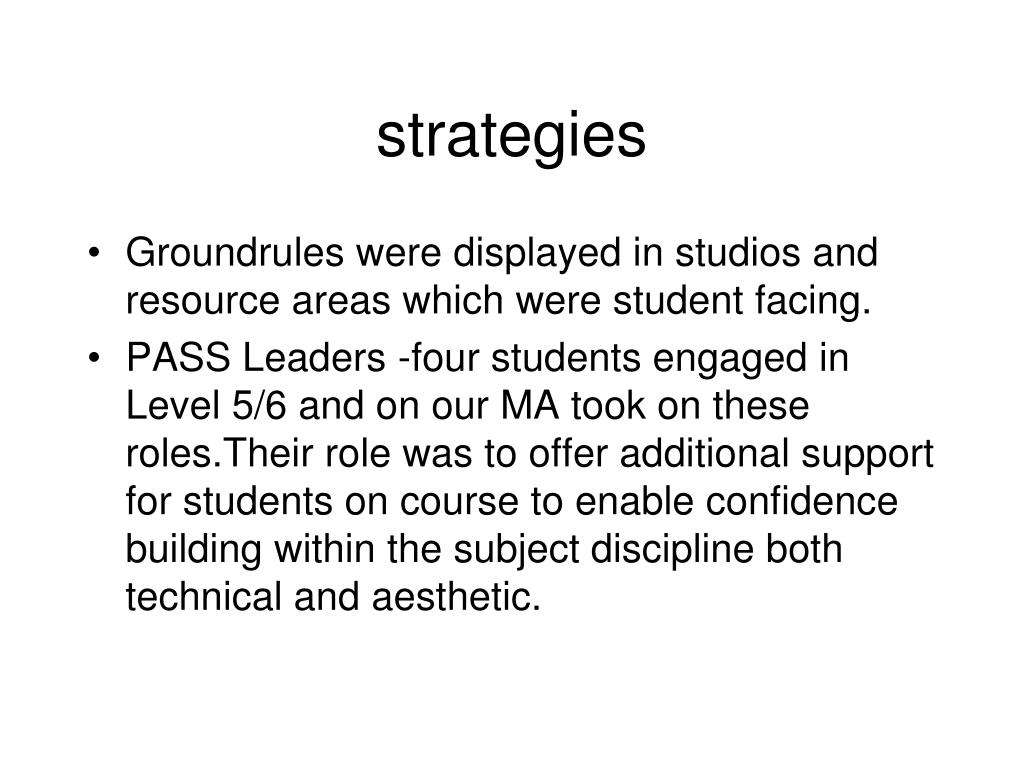 strategies

• Groundrules were displayed in studios and resource areas which were student facing.
• PASS Leaders -four students engaged in Level 5/6 and on our MA took on these roles.Their role was to offer additional support for students on course to enable confidence building within the subject discipline both technical and aesthetic.